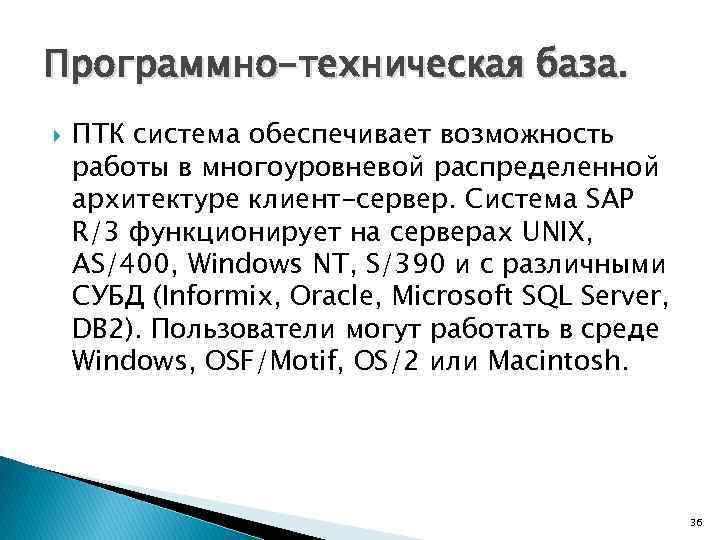 Программно-техническая база.

ПТК система обеспечивает возможность работы в многоуровневой распределенной архитектуре клиент-сервер. Система SAP R/3 функционирует на серверах UNIX, AS/400, Windows NT, S/390 и с различными СУБД (Informix, Oracle, Microsoft SQL Server, DB2). Пользователи могут работать в среде Windows, OSF/Motif, OS/2 или Macintosh.

36